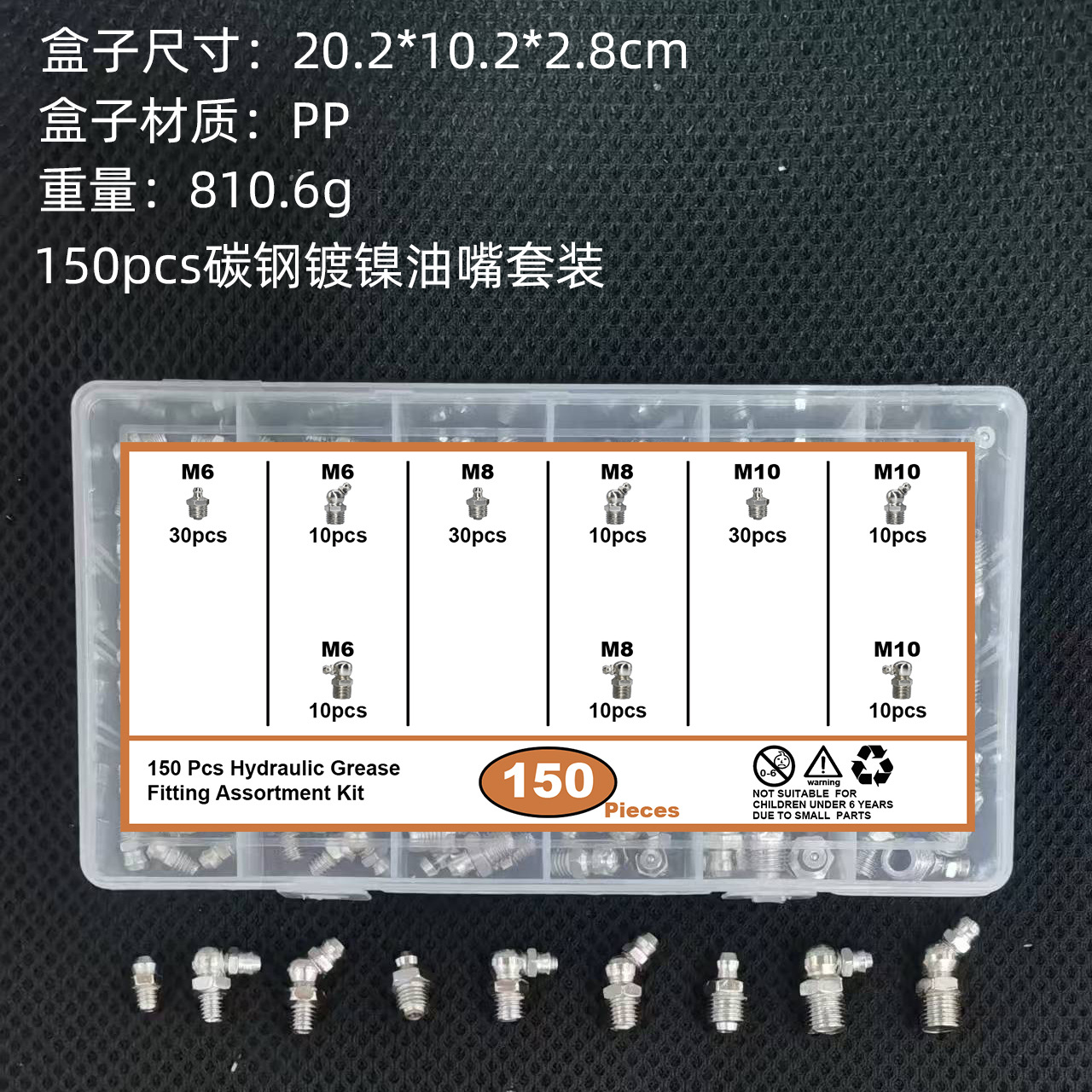 盒子尺寸：20.2*10.2*2.8cm
盒子材质：PP
重量：810.6g
150pcs碳钢镀镍油嘴套装

| M6 30pcs | M6 10pcs | M8 30pcs | M8 10pcs | M10 30pcs | M10 10pcs |
|---|---|---|---|---|---|
| | M6 10pcs | | M8 10pcs | | M10 10pcs |

150 Pcs Hydraulic Grease Fitting Assortment Kit

150 Pieces

0-6

warning

NOT SUITABLE FOR CHILDREN UNDER 6 YEARS DUE TO SMALL PARTS